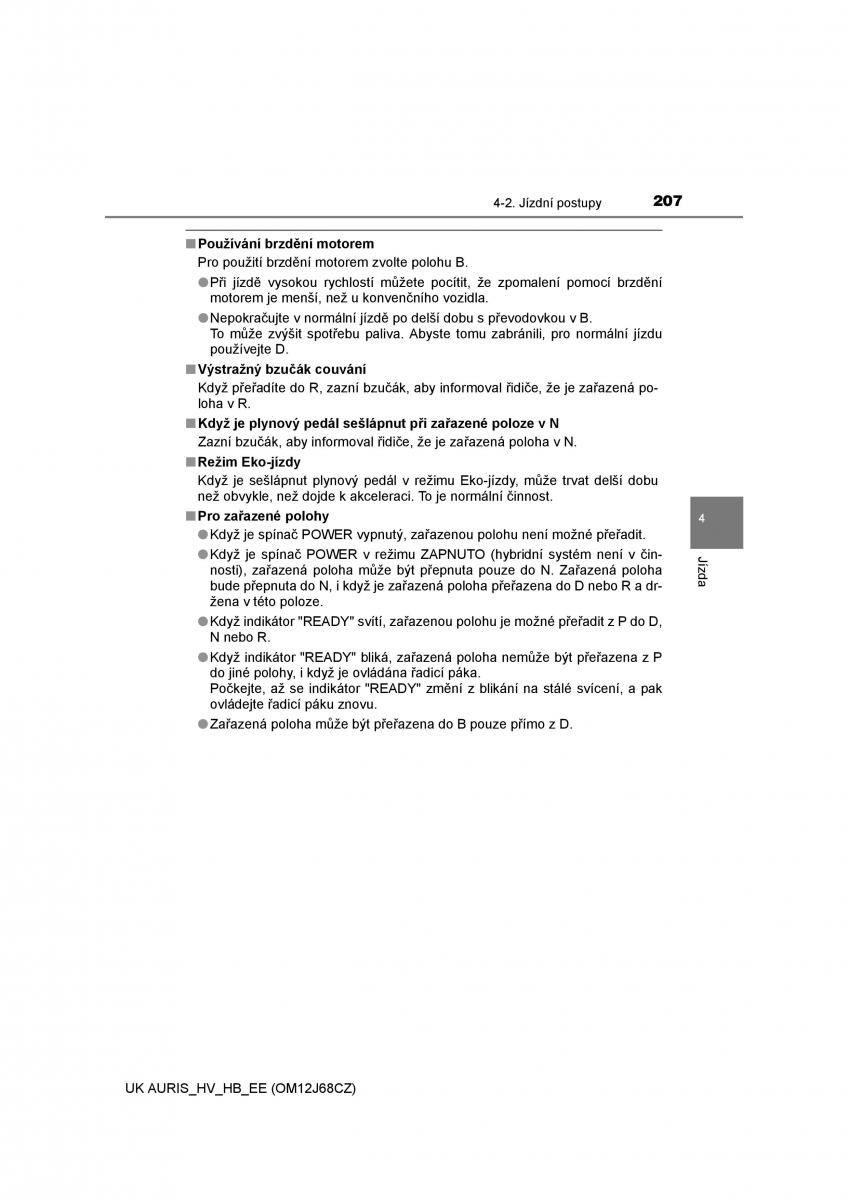 4-2. Jízdní postupy 207

■ Používání brzdění motorem
Pro použití brzdění motorem zvolte polohu B.
● Při jízdě vysokou rychlostí můžete pocítit, že zpomalení pomocí brzdění motorem je menší, než u konvenčního vozidla.
● Nepokračujte v normální jízdě po delší dobu s převodovkou v B.
To může zvýšit spotřebu paliva. Abyste tomu zabránili, pro normální jízdu používejte D.

■ Výstražný bzučák couvání
Když přeřadíte do R, zazní bzučák, aby informoval řidiče, že je zařazená poloha v R.

■ Když je plynový pedál sešlápnut při zařazené poloze v N
Zazní bzučák, aby informoval řidiče, že je zařazená poloha v N.

■ Režim Eko-jízdy
Když je sešlápnut plynový pedál v režimu Eko-jízdy, může trvat delší dobu než obvykle, než dojde k akceleraci. To je normální činnost.

■ Pro zařazené polohy
● Když je spínač POWER vypnutý, zařazenou polohu není možné přeřadit.
● Když je spínač POWER v režimu ZAPNUTO (hybridní systém není v činnosti), zařazená poloha může být přepnuta pouze do N. Zařazená poloha bude přepnuta do N, i když je zařazená poloha přeřazena do D nebo R a držena v této poloze.
● Když indikátor "READY" svítí, zařazenou polohu je možné přeřadit z P do D, N nebo R.
● Když indikátor "READY" bliká, zařazená poloha nemůže být přeřazena z P do jiné polohy, i když je ovládána řadicí páka.
Počkejte, až se indikátor "READY" změní z blikání na stálé svícení, a pak ovládejte řadicí páku znovu.
● Zařazená poloha může být přeřazena do B pouze přímo z D.

4
Jízda

UK AURIS_HV_HB_EE (OM12J68CZ)